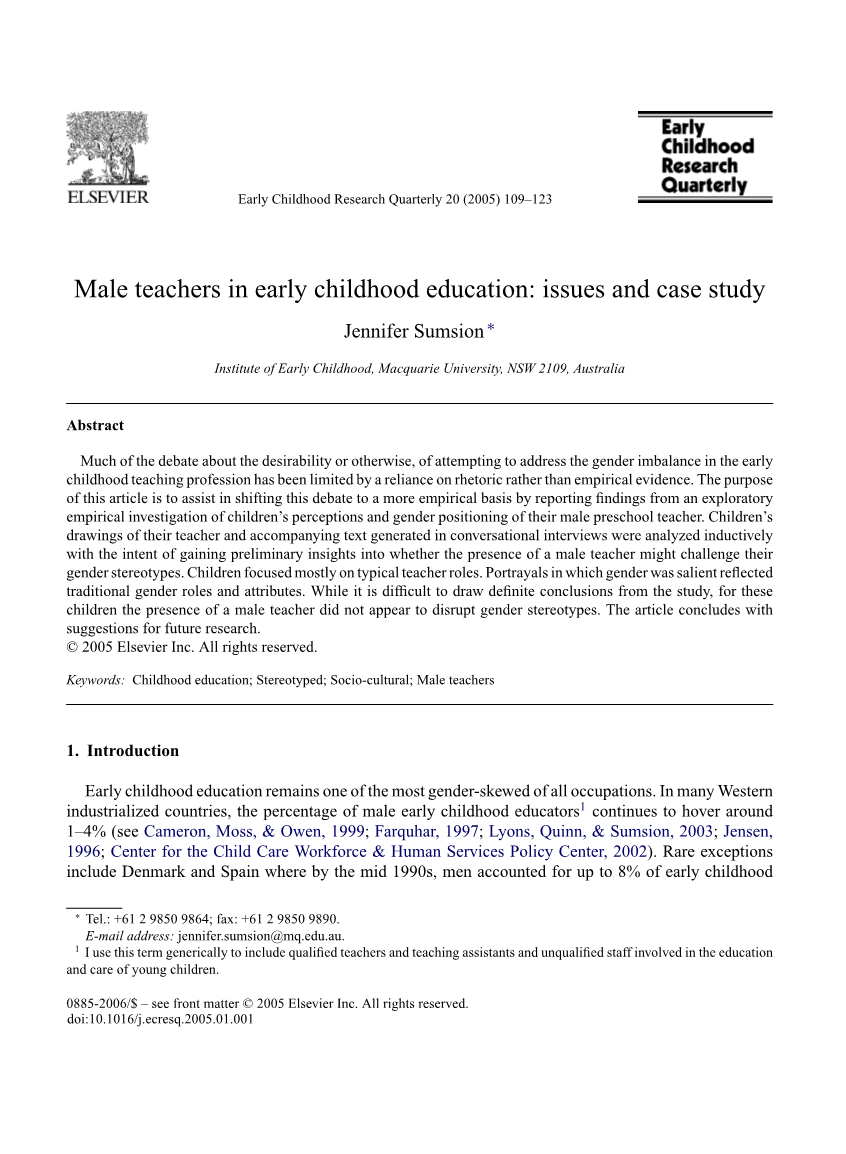 ELSEVIER

Early Childhood Research Quarterly 20 (2005) 109–123

Early Childhood Research Quarterly

Male teachers in early childhood education: issues and case study

Jennifer Sumsion *

Institute of Early Childhood, Macquarie University, NSW 2109, Australia

Abstract

Much of the debate about the desirability or otherwise, of attempting to address the gender imbalance in the early childhood teaching profession has been limited by a reliance on rhetoric rather than empirical evidence. The purpose of this article is to assist in shifting this debate to a more empirical basis by reporting findings from an exploratory empirical investigation of children's perceptions and gender positioning of their male preschool teacher. Children's drawings of their teacher and accompanying text generated in conversational interviews were analyzed inductively with the intent of gaining preliminary insights into whether the presence of a male teacher might challenge their gender stereotypes. Children focused mostly on typical teacher roles. Portrayals in which gender was salient reflected traditional gender roles and attributes. While it is difficult to draw definite conclusions from the study, for these children the presence of a male teacher did not appear to disrupt gender stereotypes. The article concludes with suggestions for future research.
© 2005 Elsevier Inc. All rights reserved.

Keywords: Childhood education; Stereotyped; Socio-cultural; Male teachers

1. Introduction

Early childhood education remains one of the most gender-skewed of all occupations. In many Western industrialized countries, the percentage of male early childhood educators$^1$ continues to hover around 1–4% (see Cameron, Moss, & Owen, 1999; Farquhar, 1997; Lyons, Quinn, & Sumsion, 2003; Jensen, 1996; Center for the Child Care Workforce & Human Services Policy Center, 2002). Rare exceptions include Denmark and Spain where by the mid 1990s, men accounted for up to 8% of early childhood

* Tel.: +61 2 9850 9864; fax: +61 2 9850 9890.
E-mail address: jennifer.sumsion@mq.edu.au.
$^1$ I use this term generically to include qualified teachers and teaching assistants and unqualified staff involved in the education and care of young children.

0885-2006/$ – see front matter © 2005 Elsevier Inc. All rights reserved.
doi:10.1016/j.ecresq.2005.01.001